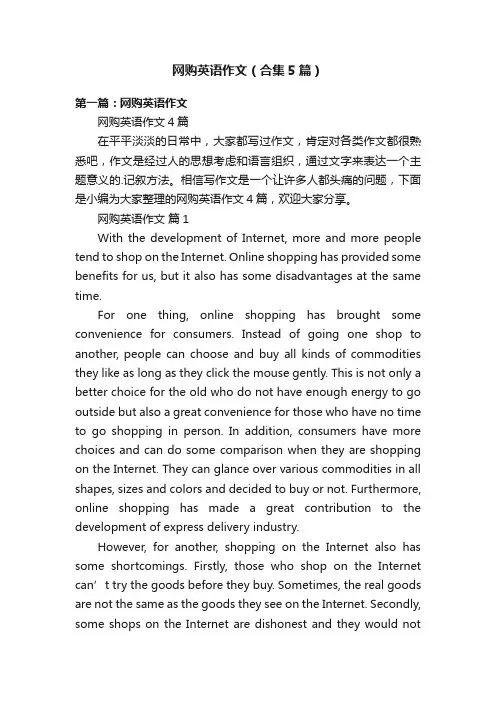 网购英语作文（合集5篇）

第一篇：网购英语作文

网购英语作文4篇

在平平淡淡的日常中，大家都写过作文，肯定对各类作文都很熟悉吧，作文是经过人的思想考虑和语言组织，通过文字来表达一个主题意义的.记叙方法。相信写作文是一个让许多人都头痛的问题，下面是小编为大家整理的网购英语作文4篇，欢迎大家分享。

网购英语作文 篇1

With the development of Internet, more and more people tend to shop on the Internet. Online shopping has provided some benefits for us, but it also has some disadvantages at the same time.

For one thing, online shopping has brought some convenience for consumers. Instead of going one shop to another, people can choose and buy all kinds of commodities they like as long as they click the mouse gently. This is not only a better choice for the old who do not have enough energy to go outside but also a great convenience for those who have no time to go shopping in person. In addition, consumers have more choices and can do some comparison when they are shopping on the Internet. They can glance over various commodities in all shapes, sizes and colors and decided to buy or not. Furthermore, online shopping has made a great contribution to the development of express delivery industry.

However, for another, shopping on the Internet also has some shortcomings. Firstly, those who shop on the Internet can’t try the goods before they buy. Sometimes, the real goods are not the same as the goods they see on the Internet. Secondly, some shops on the Internet are dishonest and they would not